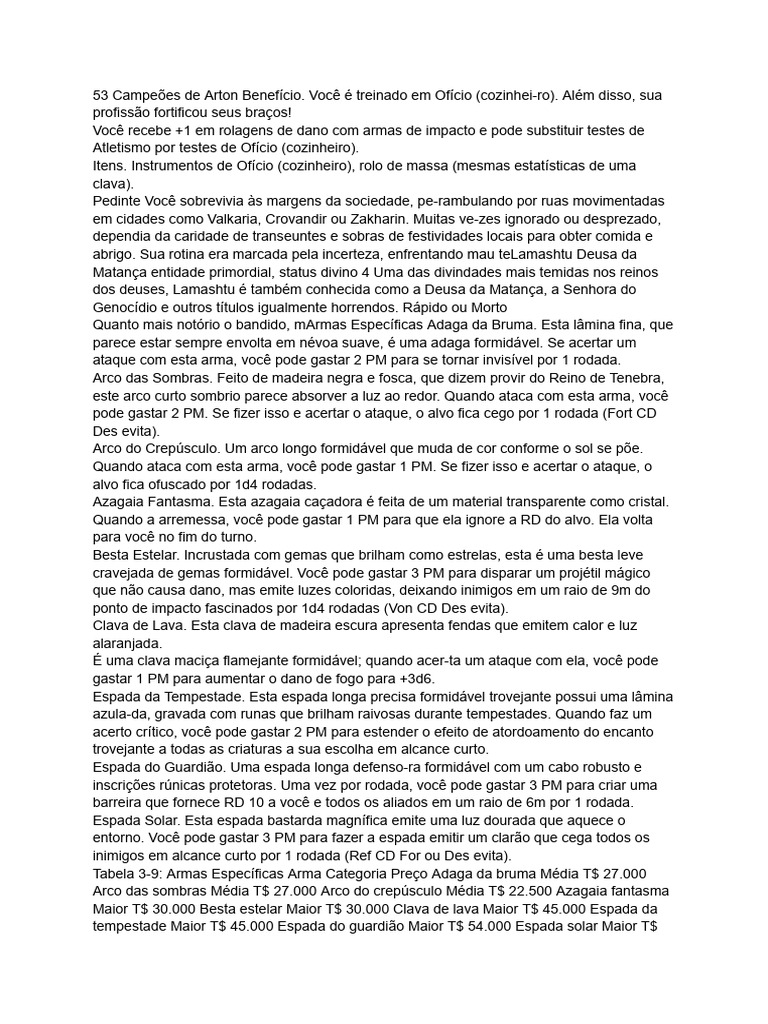 53 Campeões de Arton Benefício. Você é treinado em Ofício (cozinhei-ro). Além disso, sua profissão fortificou seus braços!
Você recebe +1 em rolagens de dano com armas de impacto e pode substituir testes de Atletismo por testes de Ofício (cozinheiro).
Itens. Instrumentos de Ofício (cozinheiro), rolo de massa (mesmas estatísticas de uma clava).
Pedinte Você sobrevivia às margens da sociedade, pe-rambulando por ruas movimentadas em cidades como Valkaria, Crovandir ou Zakharin. Muitas ve-zes ignorado ou desprezado, dependia da caridade de transeuntes e sobras de festividades locais para obter comida e abrigo. Sua rotina era marcada pela incerteza, enfrentando mau teLamashtu Deusa da Matança entidade primordial, status divino 4 Uma das divindades mais temidas nos reinos dos deuses, Lamashtu é também conhecida como a Deusa da Matança, a Senhora do Genocídio e outros títulos igualmente horrendos. Rápido ou Morto
Quanto mais notório o bandido, mArmas Específicas Adaga da Bruma. Esta lâmina fina, que parece estar sempre envolta em névoa suave, é uma adaga formidável. Se acertar um ataque com esta arma, você pode gastar 2 PM para se tornar invisível por 1 rodada.
Arco das Sombras. Feito de madeira negra e fosca, que dizem provir do Reino de Tenebra, este arco curto sombrio parece absorver a luz ao redor. Quando ataca com esta arma, você pode gastar 2 PM. Se fizer isso e acertar o ataque, o alvo fica cego por 1 rodada (Fort CD Des evita).
Arco do Crepúsculo. Um arco longo formidável que muda de cor conforme o sol se põe. Quando ataca com esta arma, você pode gastar 1 PM. Se fizer isso e acertar o ataque, o alvo fica ofuscado por 1d4 rodadas.
Azagaia Fantasma. Esta azagaia caçadora é feita de um material transparente como cristal. Quando a arremessa, você pode gastar 1 PM para que ela ignore a RD do alvo. Ela volta para você no fim do turno.
Besta Estelar. Incrustada com gemas que brilham como estrelas, esta é uma besta leve cravejada de gemas formidável. Você pode gastar 3 PM para disparar um projétil mágico que não causa dano, mas emite luzes coloridas, deixando inimigos em um raio de 9m do ponto de impacto fascinados por 1d4 rodadas (Von CD Des evita).
Clava de Lava. Esta clava de madeira escura apresenta fendas que emitem calor e luz alaranjada.
É uma clava maciça flamejante formidável; quando acer-ta um ataque com ela, você pode gastar 1 PM para aumentar o dano de fogo para +3d6.
Espada da Tempestade. Esta espada longa precisa formidável trovejante possui uma lâmina azula-da, gravada com runas que brilham raivosas durante tempestades. Quando faz um acerto crítico, você pode gastar 2 PM para estender o efeito de atordoamento do encanto trovejante a todas as criaturas a sua escolha em alcance curto.
Espada do Guardião. Uma espada longa defenso-ra formidável com um cabo robusto e inscrições rúnicas protetoras. Uma vez por rodada, você pode gastar 3 PM para criar uma barreira que fornece RD 10 a você e todos os aliados em um raio de 6m por 1 rodada.
Espada Solar. Esta espada bastarda magnífica emite uma luz dourada que aquece o entorno. Você pode gastar 3 PM para fazer a espada emitir um clarão que cega todos os inimigos em alcance curto por 1 rodada (Ref CD For ou Des evita).
Tabela 3-9: Armas Específicas Arma Categoria Preço Adaga da bruma Média T$ 27.000 Arco das sombras Média T$ 27.000 Arco do crepúsculo Média T$ 22.500 Azagaia fantasma Maior T$ 30.000 Besta estelar Maior T$ 30.000 Clava de lava Maior T$ 45.000 Espada da tempestade Maior T$ 45.000 Espada do guardião Maior T$ 54.000 Espada solar Maior T$